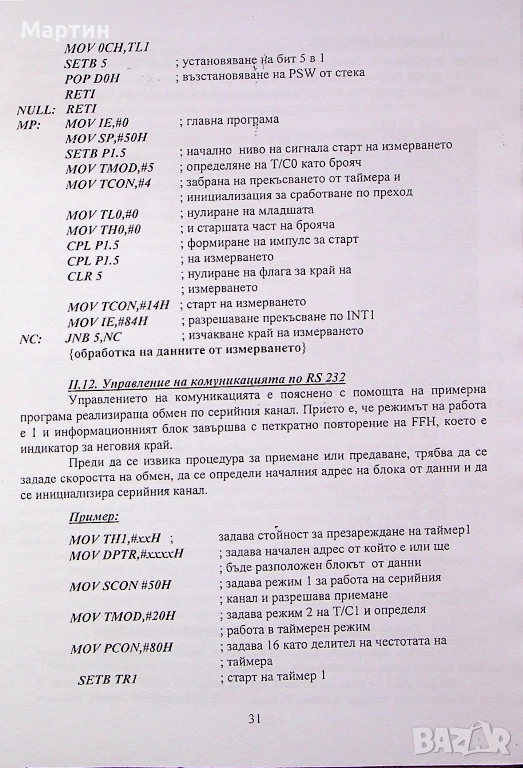 Мартин

MOV 0CH,TL1
SETB 5 ; установяване на бит 5 в 1
POP D0H ; възстановяване на PSW от стека
RETI
NULL: RETI
MP: MOV IE,#0 ; главна програма
MOV SP,#50H
SETB P1.5 ; начално ниво на сигнала старт на измерването
MOV TMOD,#5 ; определяне на T/C0 като брояч
MOV TCON,#4 ; забрана на прекъсването от таймера и
; инициализация за сработване по преход
MOV TL0,#0 ; нулиране на младшата
MOV TH0,#0 ; и старшата част на брояча
CPL P1.5 ; формиране на импулс за старт
CPL P1.5 ; на измерването
CLR 5 ; нулиране на флага за край на
; измерването
MOV TCON,#14H ; старт на измерването
MOV IE,#84H ; разрешаване прекъсване по INT1
NC: JNB 5,NC ; изчакване край на измерването
{обработка на данните от измерването}

II.12. Управление на комуникацията по RS 232

Управлението на комуникацията е пояснено с помощта на примерна програма реализираща обмен по серийния канал. Прието е, че режимът на работа е 1 и информационният блок завършва с петкратно повторение на FFH, което е индикатор за неговия край.

Преди да се извика процедура за приемане или предаване, трябва да се зададе скоростта на обмен, да се определи началния адрес на блока от данни и да се инициализира серийния канал.

Пример:

MOV TH1,#xxH ; задава стойност за презареждане на таймер1
MOV DPTR,#xxxxH ; задава начален адрес от който е или ще
; бъде разположен блокът от данни
MOV SCON #50H ; задава режим 1 за работа на серийния
; канал и разрешава приемане
MOV TMOD,#20H ; задава режим 2 на T/C1 и определя
; работа в таймерен режим
MOV PCON,#80H ; задава 16 като делител на честотата на
; таймера
SETB TR1 ; старт на таймер 1

31

BAZAR